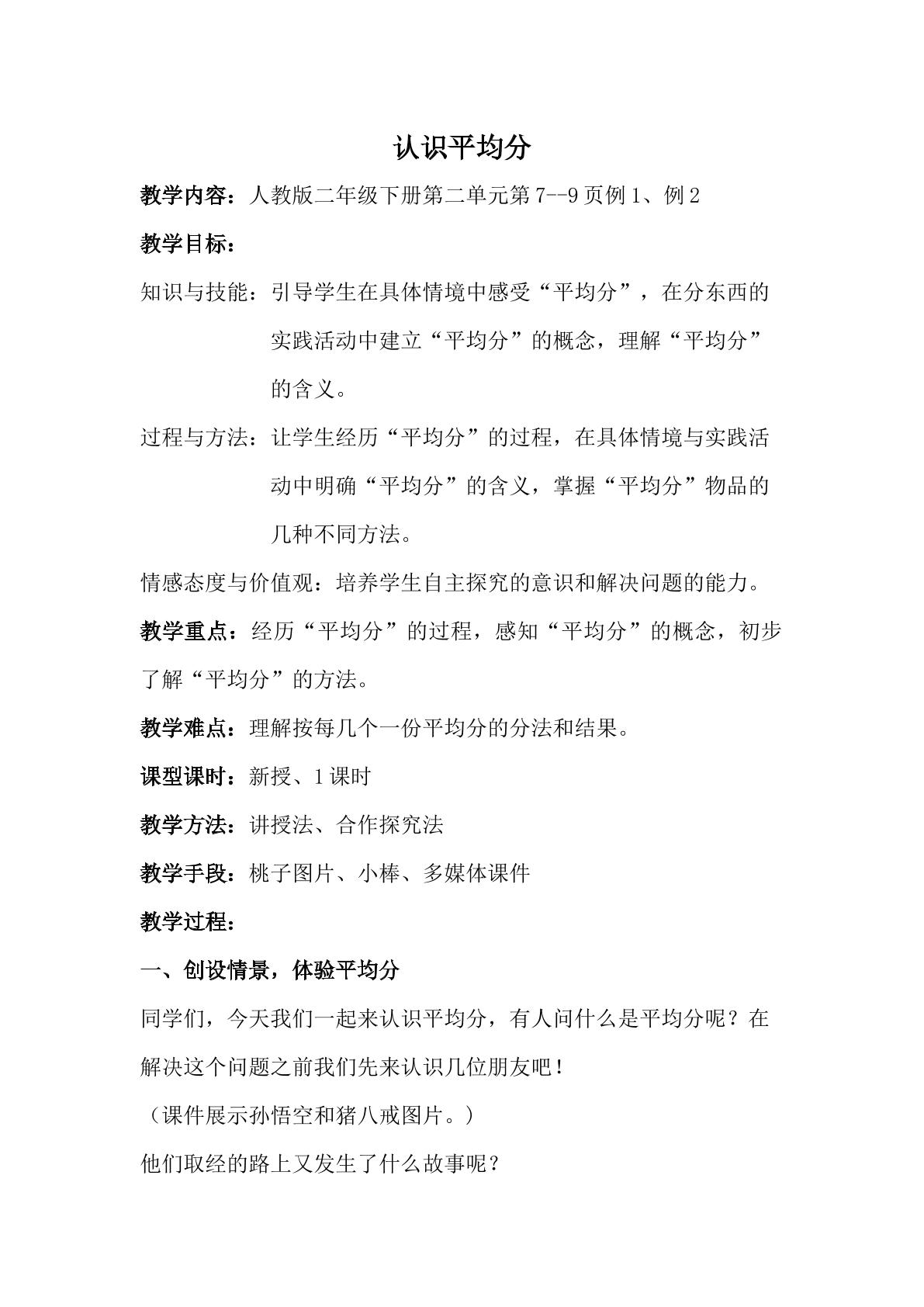 认识平均分

教学内容：人教版二年级下册第二单元第7--9页例1、例2

教学目标：

知识与技能：引导学生在具体情境中感受“平均分”，在分东西的实践活动中建立“平均分”的概念，理解“平均分”的含义。

过程与方法：让学生经历“平均分”的过程，在具体情境与实践活动中明确“平均分”的含义，掌握“平均分”物品的几种不同方法。

情感态度与价值观：培养学生自主探究的意识和解决问题的能力。

教学重点：经历“平均分”的过程，感知“平均分”的概念，初步了解“平均分”的方法。

教学难点：理解按每几个一份平均分的分法和结果。

课型课时：新授、1课时

教学方法：讲授法、合作探究法

教学手段：桃子图片、小棒、多媒体课件

教学过程：

一、创设情景，体验平均分

同学们，今天我们一起来认识平均分，有人问什么是平均分呢？在解决这个问题之前我们先来认识几位朋友吧！

（课件展示孙悟空和猪八戒图片。）

他们取经的路上又发生了什么故事呢？